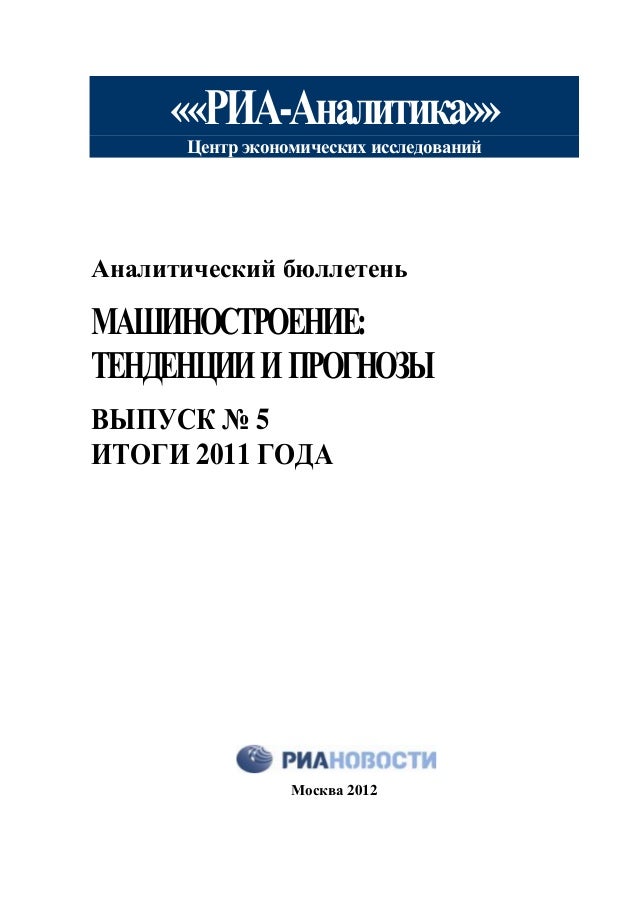 ««РИА-Аналитика»»
Центр экономических исследований

Аналитический бюллетень

МАШИНОСТРОЕНИЕ: ТЕНДЕНЦИИ И ПРОГНОЗЫ

ВЫПУСК № 5
ИТОГИ 2011 ГОДА

РИАНОВОСТИ

Москва 2012